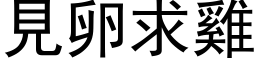 見卵求雞